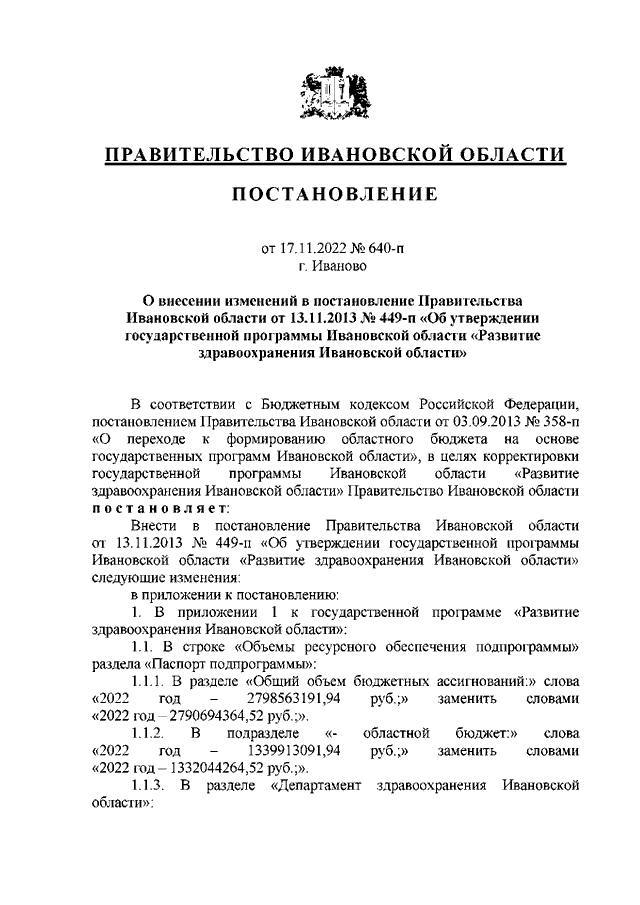 ПРАВИТЕЛЬСТВО ИВАНОВСКОЙ ОБЛАСТИ

ПОСТАНОВЛЕНИЕ

от 17.11.2022 № 640-п
г. Иваново

О внесении изменений в постановление Правительства Ивановской области от 13.11.2013 № 449-п «Об утверждении государственной программы Ивановской области «Развитие здравоохранения Ивановской области»

В соответствии с Бюджетным кодексом Российской Федерации, постановлением Правительства Ивановской области от 03.09.2013 № 358-п «О переходе к формированию областного бюджета на основе государственных программ Ивановской области», в целях корректировки государственной программы Ивановской области «Развитие здравоохранения Ивановской области» Правительство Ивановской области постановляет:

Внести в постановление Правительства Ивановской области от 13.11.2013 № 449-п «Об утверждении государственной программы Ивановской области «Развитие здравоохранения Ивановской области» следующие изменения:

в приложении к постановлению:

1. В приложении 1 к государственной программе «Развитие здравоохранения Ивановской области»:

1.1. В строке «Объемы ресурсного обеспечения подпрограммы» раздела «Паспорт подпрограммы»:

1.1.1. В разделе «Общий объем бюджетных ассигнований:» слова «2022 год – 2798563191,94 руб.;» заменить словами «2022 год – 2790694364,52 руб.;».

1.1.2. В подразделе «- областной бюджет:» слова «2022 год – 1339913091,94 руб.;» заменить словами «2022 год – 1332044264,52 руб.;».

1.1.3. В разделе «Департамент здравоохранения Ивановской области»: